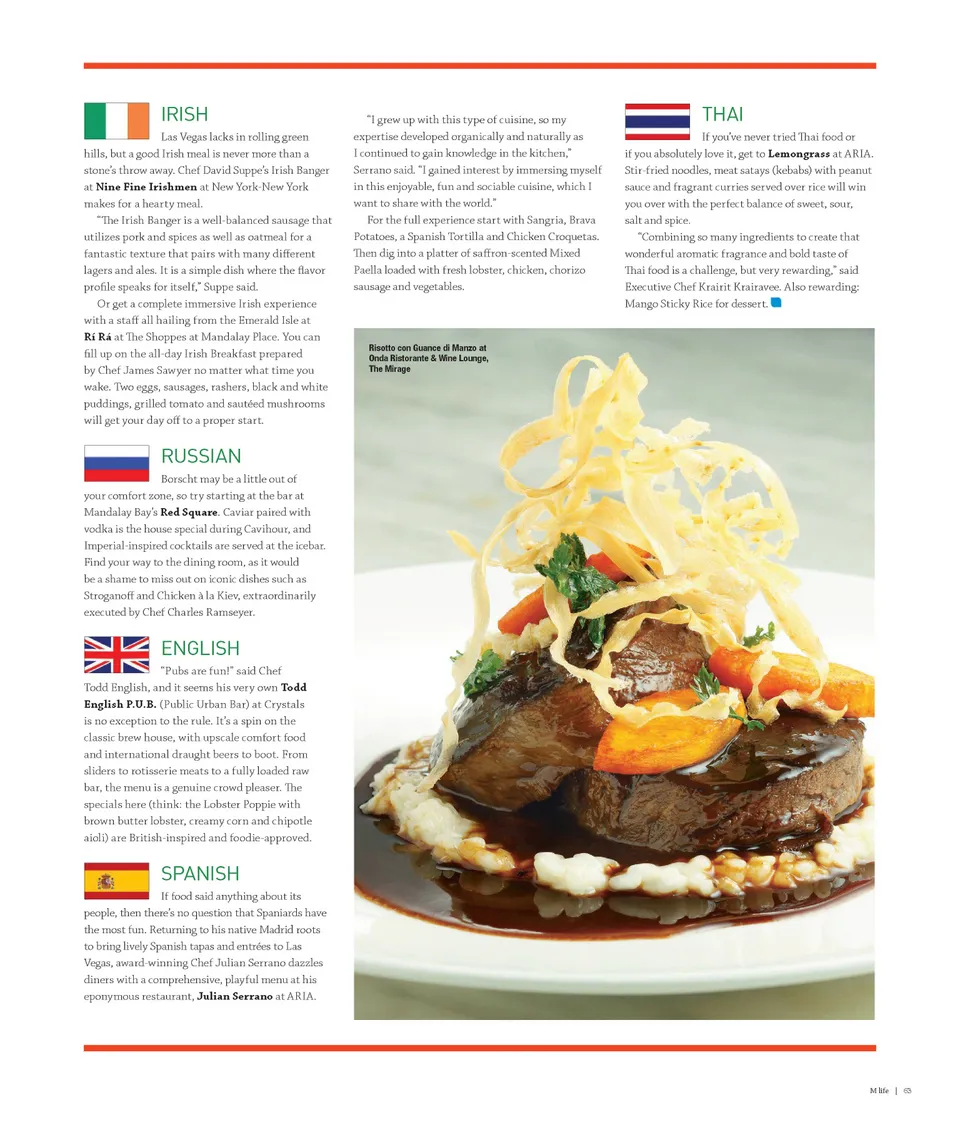 IRISH

Las Vegas lacks in rolling green hills, but a good Irish meal is never more than a stone's throw away. Chef David Suppe's Irish Banger at Nine Fine Irishmen at New York-New York makes for a hearty meal.

"The Irish Banger is a well-balanced sausage that utilizes pork and spices as well as oatmeal for a fantastic texture that pairs with many different lagers and ales. It is a simple dish where the flavor profile speaks for itself," Suppe said.

Or get a complete immersive Irish experience with a staff all hailing from the Emerald Isle at Rí Rá at The Shoppes at Mandalay Place. You can fill up on the all-day Irish Breakfast prepared by Chef James Sawyer no matter what time you wake. Two eggs, sausages, rashers, black and white puddings, grilled tomato and sautéed mushrooms will get your day off to a proper start.

RUSSIAN

Borscht may be a little out of your comfort zone, so try starting at the bar at Mandalay Bay's Red Square. Caviar paired with vodka is the house special during Cavihour, and Imperial-inspired cocktails are served at the icebar. Find your way to the dining room, as it would be a shame to miss out on iconic dishes such as Stroganoff and Chicken à la Kiev, extraordinarily executed by Chef Charles Ramseyer.

ENGLISH

"Pubs are fun!" said Chef Todd English, and it seems his very own Todd English P.U.B. (Public Urban Bar) at Crystals is no exception to the rule. It's a spin on the classic brew house, with upscale comfort food and international draught beers to boot. From sliders to rotisserie meats to a fully loaded raw bar, the menu is a genuine crowd pleaser. The specials here (think: the Lobster Poppie with brown butter lobster, creamy corn and chipotle aioli) are British-inspired and foodie-approved.

SPANISH

If food said anything about its people, then there's no question that Spaniards have the most fun. Returning to his native Madrid roots to bring lively Spanish tapas and entrées to Las Vegas, award-winning Chef Julian Serrano dazzles diners with a comprehensive, playful menu at his eponymous restaurant, Julian Serrano at ARIA.

"I grew up with this type of cuisine, so my expertise developed organically and naturally as I continued to gain knowledge in the kitchen," Serrano said. "I gained interest by immersing myself in this enjoyable, fun and sociable cuisine, which I want to share with the world."

For the full experience start with Sangria, Brava Potatoes, a Spanish Tortilla and Chicken Croquetas. Then dig into a platter of saffron-scented Mixed Paella loaded with fresh lobster, chicken, chorizo sausage and vegetables.

THAI

If you've never tried Thai food or if you absolutely love it, get to Lemongrass at ARIA. Stir-fried noodles, meat satays (kebabs) with peanut sauce and fragrant curries served over rice will win you over with the perfect balance of sweet, sour, salt and spice.

"Combining so many ingredients to create that wonderful aromatic fragrance and bold taste of Thai food is a challenge, but very rewarding," said Executive Chef Krairit Krairavee. Also rewarding: Mango Sticky Rice for dessert.

Risotto con Guance di Manzo at Onda Ristorante & Wine Lounge, The Mirage

M life | 65